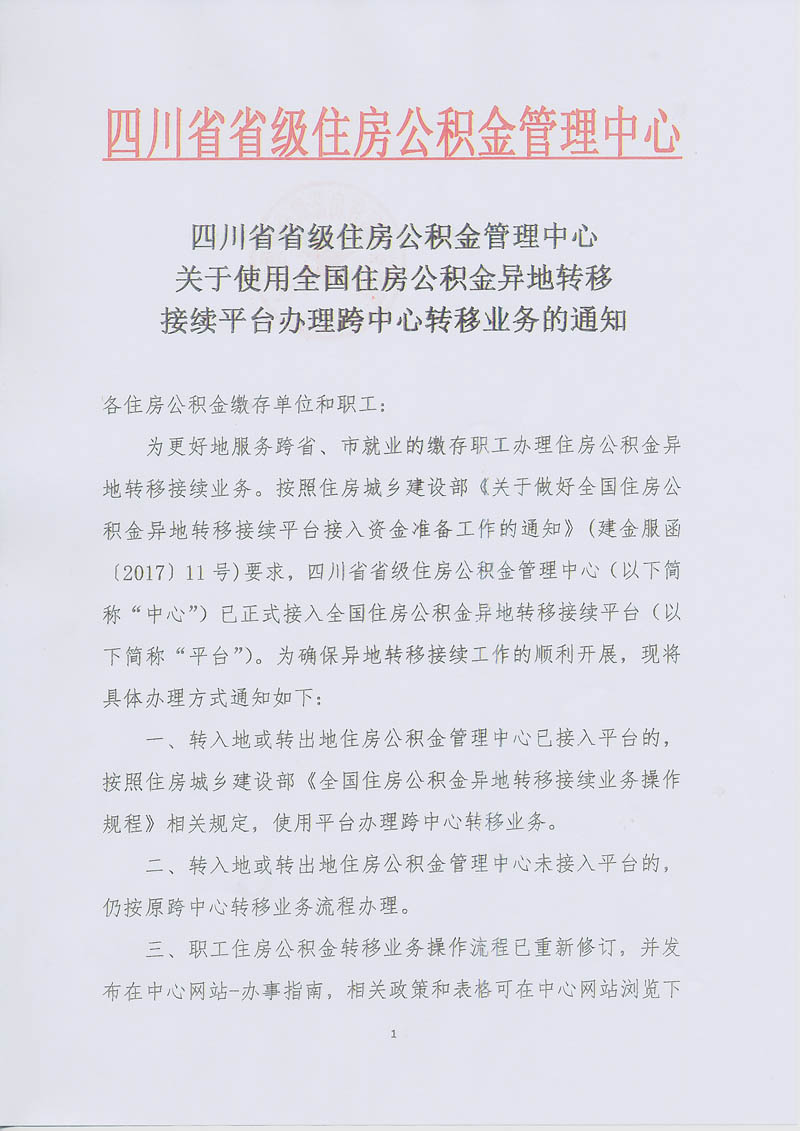 四川省省级住房公积金管理中心

四川省省级住房公积金管理中心
关于使用全国住房公积金异地转移
接续平台办理跨中心转移业务的通知

各住房公积金缴存单位和职工：

为更好地服务跨省、市就业的缴存职工办理住房公积金异地转移接续业务。按照住房城乡建设部《关于做好全国住房公积金异地转移接续平台接入资金准备工作的通知》（建金服函〔2017〕11号）要求，四川省省级住房公积金管理中心（以下简称“中心”）已正式接入全国住房公积金异地转移接续平台（以下简称“平台”）。为确保异地转移接续工作的顺利开展，现将具体办理方式通知如下：

一、转入地或转出地住房公积金管理中心已接入平台的，按照住房城乡建设部《全国住房公积金异地转移接续业务操作规程》相关规定，使用平台办理跨中心转移业务。

二、转入地或转出地住房公积金管理中心未接入平台的，仍按原跨中心转移业务流程办理。

三、职工住房公积金转移业务操作流程已重新修订，并发布在中心网站-办事指南，相关政策和表格可在中心网站浏览下

1